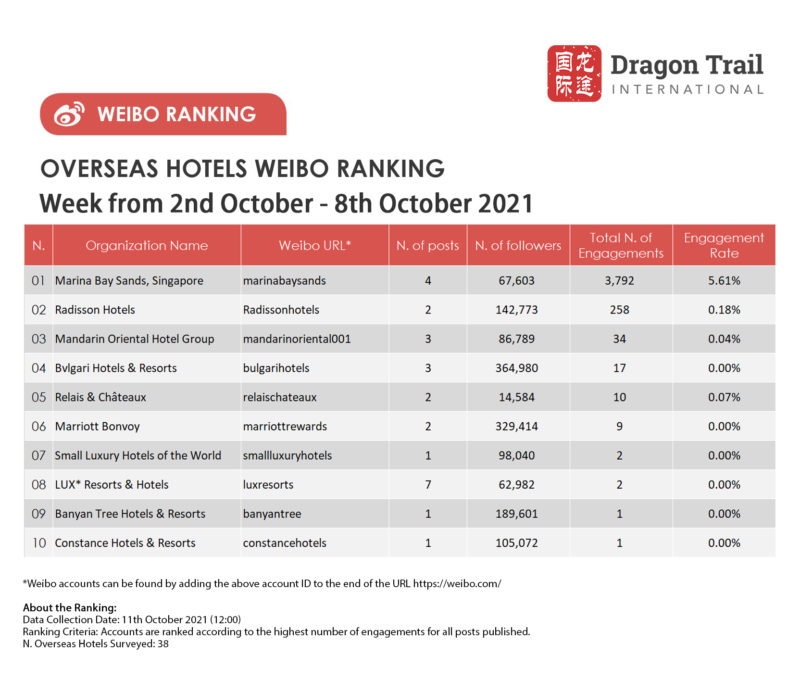 国际 龙途 Dragon Trail INTERNATIONAL

WEIBO RANKING

OVERSEAS HOTELS WEIBO RANKING
Week from 2nd October - 8th October 2021

| N. | Organization Name | Weibo URL* | N. of posts | N. of followers | Total N. of Engagements | Engagement Rate |
|---|---|---|---|---|---|---|
| 01 | Marina Bay Sands, Singapore | marinabaysands | 4 | 67,603 | 3,792 | 5.61% |
| 02 | Radisson Hotels | Radissonhotels | 2 | 142,773 | 258 | 0.18% |
| 03 | Mandarin Oriental Hotel Group | mandarinoriental001 | 3 | 86,789 | 34 | 0.04% |
| 04 | Bvlgari Hotels & Resorts | bulgarihotels | 3 | 364,980 | 17 | 0.00% |
| 05 | Relais & Châteaux | relaischateaux | 2 | 14,584 | 10 | 0.07% |
| 06 | Marriott Bonvoy | marriottrewards | 2 | 329,414 | 9 | 0.00% |
| 07 | Small Luxury Hotels of the World | smallluxuryhotels | 1 | 98,040 | 2 | 0.00% |
| 08 | LUX* Resorts & Hotels | luxresorts | 7 | 62,982 | 2 | 0.00% |
| 09 | Banyan Tree Hotels & Resorts | banyantree | 1 | 189,601 | 1 | 0.00% |
| 10 | Constance Hotels & Resorts | constancehotels | 1 | 105,072 | 1 | 0.00% |

*Weibo accounts can be found by adding the above account ID to the end of the URL https://weibo.com/

About the Ranking:
Data Collection Date: 11th October 2021 (12:00)
Ranking Criteria: Accounts are ranked according to the highest number of engagements for all posts published.
N. Overseas Hotels Surveyed: 38